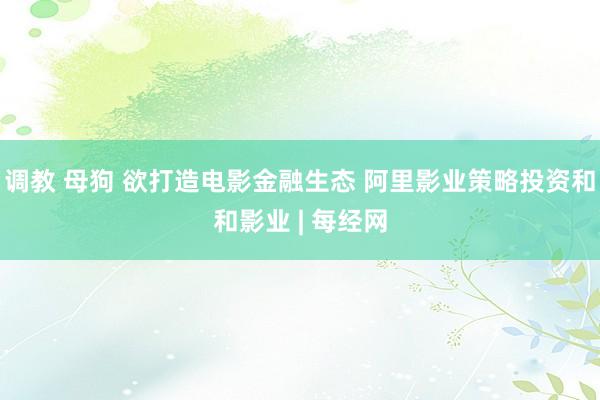 调教 母狗 欲打造电影金融生态 阿里影业策略投资和和影业 | 每经网